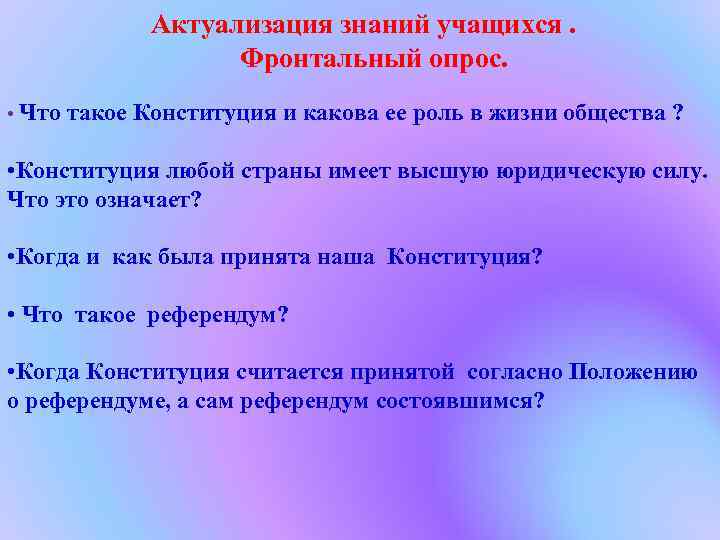 Актуализация знаний учащихся .
Фронтальный опрос.

• Что такое Конституция и какова ее роль в жизни общества ?

•Конституция любой страны имеет высшую юридическую силу. Что это означает?

•Когда и как была принята наша Конституция?

• Что такое референдум?

•Когда Конституция считается принятой согласно Положению о референдуме, а сам референдум состоявшимся?